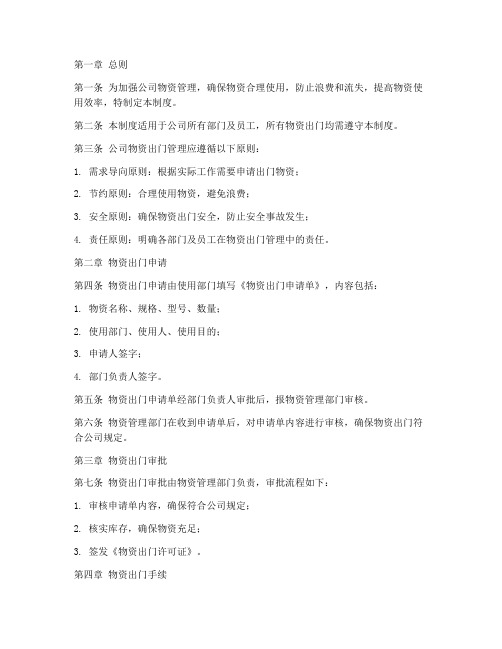 第一章 总则

第一条 为加强公司物资管理，确保物资合理使用，防止浪费和流失，提高物资使用效率，特制定本制度。

第二条 本制度适用于公司所有部门及员工，所有物资出门均需遵守本制度。

第三条 公司物资出门管理应遵循以下原则：

1. 需求导向原则：根据实际工作需要申请出门物资；

2. 节约原则：合理使用物资，避免浪费；

3. 安全原则：确保物资出门安全，防止安全事故发生；

4. 责任原则：明确各部门及员工在物资出门管理中的责任。

第二章 物资出门申请

第四条 物资出门申请由使用部门填写《物资出门申请单》，内容包括：

1. 物资名称、规格、型号、数量；

2. 使用部门、使用人、使用目的；

3. 申请人签字；

4. 部门负责人签字。

第五条 物资出门申请单经部门负责人审批后，报物资管理部门审核。

第六条 物资管理部门在收到申请单后，对申请单内容进行审核，确保物资出门符合公司规定。

第三章 物资出门审批

第七条 物资出门审批由物资管理部门负责，审批流程如下：

1. 审核申请单内容，确保符合公司规定；

2. 核实库存，确保物资充足；

3. 签发《物资出门许可证》。

第四章 物资出门手续